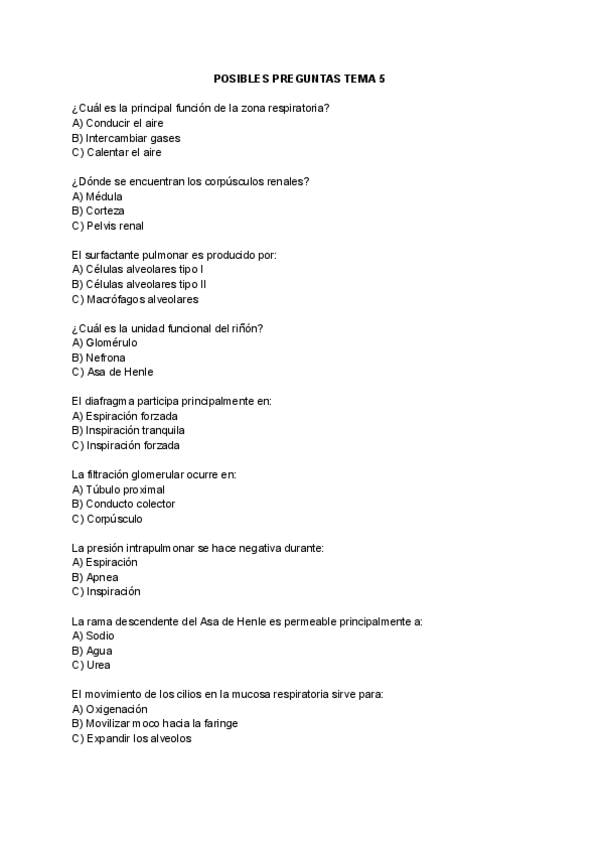 POSIBLES PREGUNTAS TEMA 5

¿Cuál es la principal función de la zona respiratoria?
A) Conducir el aire
B) Intercambiar gases
C) Calentar el aire

¿Dónde se encuentran los corpúsculos renales?
A) Médula
B) Corteza
C) Pelvis renal

El surfactante pulmonar es producido por:
A) Células alveolares tipo I
B) Células alveolares tipo II
C) Macrófagos alveolares

¿Cuál es la unidad funcional del riñón?
A) Glomérulo
B) Nefrona
C) Asa de Henle

El diafragma participa principalmente en:
A) Espiración forzada
B) Inspiración tranquila
C) Inspiración forzada

La filtración glomerular ocurre en:
A) Túbulo proximal
B) Conducto colector
C) Corpúsculo

La presión intrapulmonar se hace negativa durante:
A) Espiración
B) Apnea
C) Inspiración

La rama descendente del Asa de Henle es permeable principalmente a:
A) Sodio
B) Agua
C) Urea

El movimiento de los cilios en la mucosa respiratoria sirve para:
A) Oxigenación
B) Movilizar moco hacia la faringe
C) Expandir los alveolos